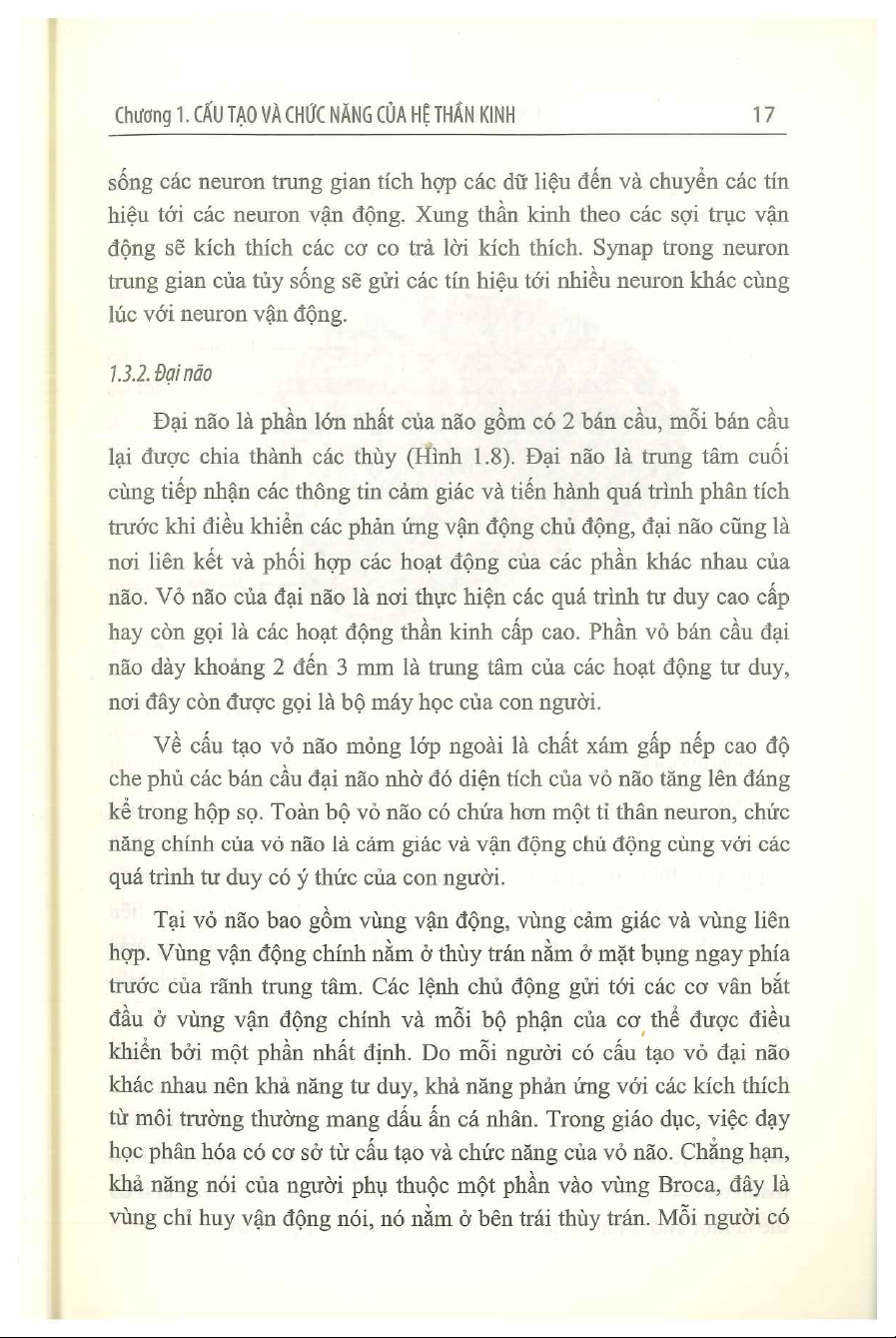 Chương 1. CẤU TẠO VÀ CHỨC NĂNG CỦA HỆ THẦN KINH 17

sống các neuron trung gian tích hợp các dữ liệu đến và chuyển các tín hiệu tới các neuron vận động. Xung thần kinh theo các sợi trục vận động sẽ kích thích các cơ co trả lời kích thích. Synap trong neuron trung gian của tủy sống sẽ gửi các tín hiệu tới nhiều neuron khác cùng lúc với neuron vận động.

1.3.2. Đại não

Đại não là phần lớn nhất của não gồm có 2 bán cầu, mỗi bán cầu lại được chia thành các thùy (Hình 1.8). Đại não là trung tâm cuối cùng tiếp nhận các thông tin cảm giác và tiến hành quá trình phân tích trước khi điều khiển các phản ứng vận động chủ động, đại não cũng là nơi liên kết và phối hợp các hoạt động của các phần khác nhau của não. Vỏ não của đại não là nơi thực hiện các quá trình tư duy cao cấp hay còn gọi là các hoạt động thần kinh cấp cao. Phần vỏ bán cầu đại não dày khoảng 2 đến 3 mm là trung tâm của các hoạt động tư duy, nơi đây còn được gọi là bộ máy học của con người.

Về cấu tạo vỏ não mỏng lớp ngoài là chất xám gấp nếp cao độ che phủ các bán cầu đại não nhờ đó diện tích của vỏ não tăng lên đáng kể trong hộp sọ. Toàn bộ vỏ não có chứa hơn một tỉ thân neuron, chức năng chính của vỏ não là cảm giác và vận động chủ động cùng với các quá trình tư duy có ý thức của con người.

Tại vỏ não bao gồm vùng vận động, vùng cảm giác và vùng liên hợp. Vùng vận động chính nằm ở thùy trán nằm ở mặt bụng ngay phía trước của rãnh trung tâm. Các lệnh chủ động gửi tới các cơ vân bắt đầu ở vùng vận động chính và mỗi bộ phận của cơ thể được điều khiển bởi một phần nhất định. Do mỗi người có cấu tạo vỏ đại não khác nhau nên khả năng tư duy, khả năng phản ứng với các kích thích từ môi trường thường mang dấu ấn cá nhân. Trong giáo dục, việc dạy học phân hóa có cơ sở từ cấu tạo và chức năng của vỏ não. Chẳng hạn, khả năng nói của người phụ thuộc một phần vào vùng Broca, đây là vùng chỉ huy vận động nói, nó nằm ở bên trái thùy trán. Mỗi người có